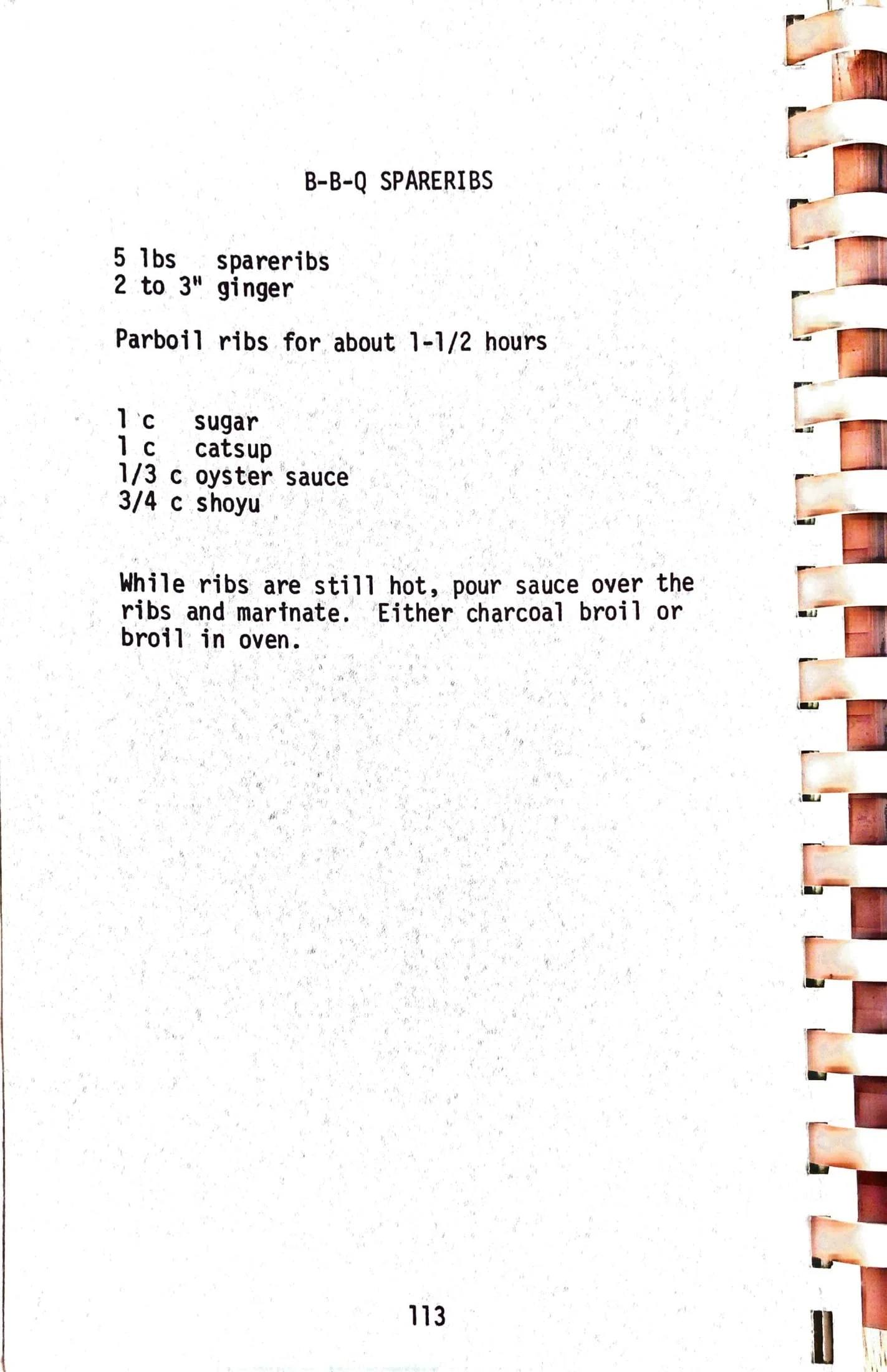 B-B-Q SPARERIBS

5 lbs spareribs
2 to 3" ginger

Parboil ribs for about 1-1/2 hours

1 c sugar
1 c catsup
1/3 c oyster sauce
3/4 c shoyu

While ribs are still hot, pour sauce over the ribs and marinate. Either charcoal broil or broil in oven.

113